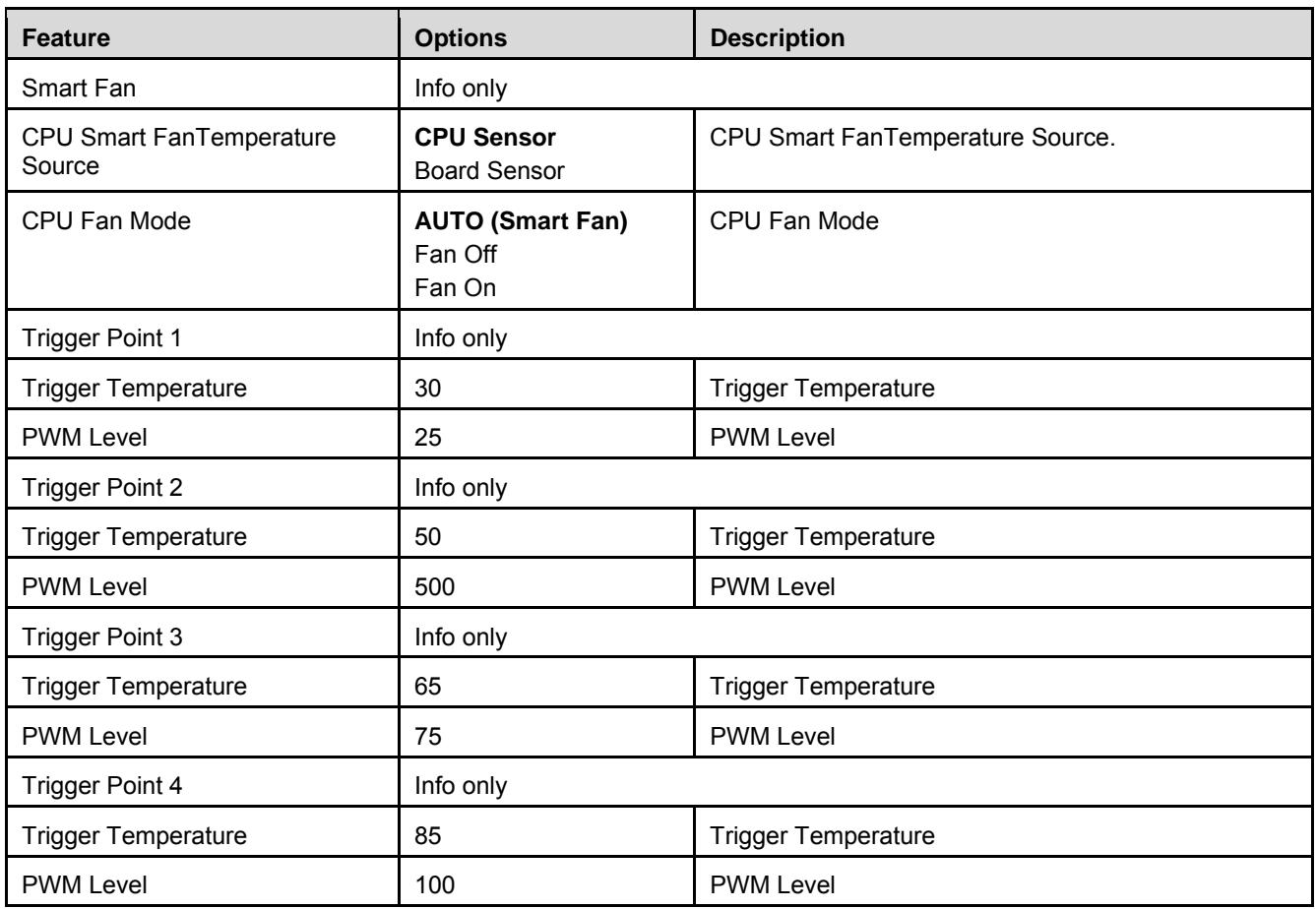 | Feature | Options | Description |
|---|---|---|
| Smart Fan | Info only | |
| CPU Smart FanTemperature Source | CPU Sensor Board Sensor | CPU Smart FanTemperature Source. |
| CPU Fan Mode | AUTO (Smart Fan) Fan Off Fan On | CPU Fan Mode |
| Trigger Point 1 | Info only | |
| Trigger Temperature | 30 | Trigger Temperature |
| PWM Level | 25 | PWM Level |
| Trigger Point 2 | Info only | |
| Trigger Temperature | 50 | Trigger Temperature |
| PWM Level | 500 | PWM Level |
| Trigger Point 3 | Info only | |
| Trigger Temperature | 65 | Trigger Temperature |
| PWM Level | 75 | PWM Level |
| Trigger Point 4 | Info only | |
| Trigger Temperature | 85 | Trigger Temperature |
| PWM Level | 100 | PWM Level |